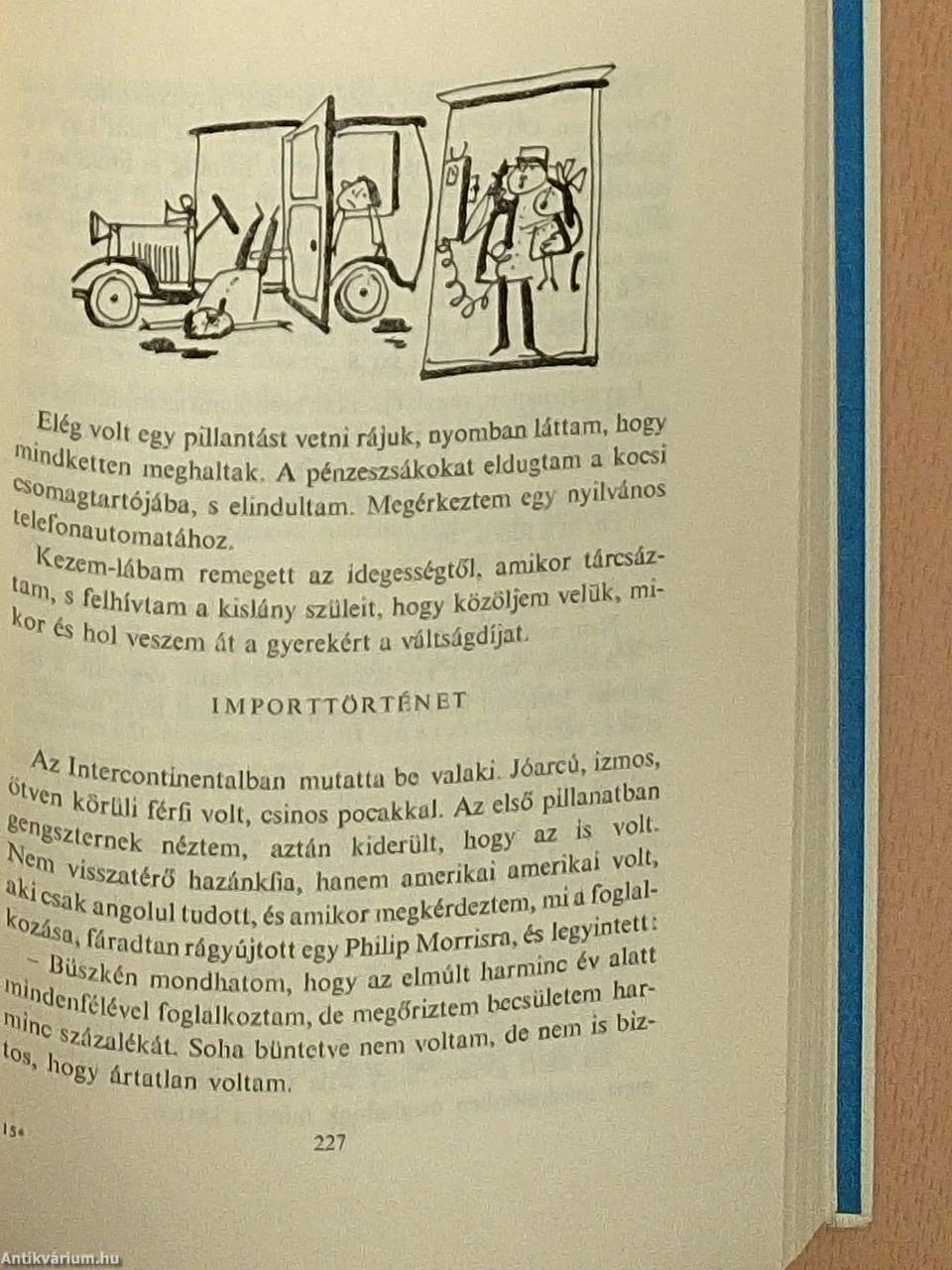 Elég volt egy pillantást vetni rájuk, nyomban láttam, hogy mindketten meghaltak. A pénzeszsákokat eldugtam a kocsi csomagtartójába, s elindultam. Megérkeztem egy nyilvános telefonautomatához.

Kezem-lábam remegett az idegességtől, amikor tárcsáztam, s felhívtam a kislány szüleit, hogy közöljem velük, mikor és hol veszem át a gyerekért a váltságdíjat.

IMPORTTÖRTÉNET

Az Intercontinentalban mutatta be valaki. Jóarcú, izmos, ötven körüli férfi volt, csinos pocakkal. Az első pillanatban gengszternek néztem, aztán kiderült, hogy az is volt. Nem visszatérő hazánkfia, hanem amerikai amerikai volt, aki csak angolul tudott, és amikor megkérdeztem, mi a foglalkozása, fáradtan rágyújtott egy Philip Morrisra, és legyintett:

– Büszkén mondhatom, hogy az elmúlt harminc év alatt mindenfélével foglalkoztam, de megőriztem becsületem harminc százalékát. Soha büntetve nem voltam, de nem is biztos, hogy ártatlan voltam.

15*

227

Antikvárium.hu